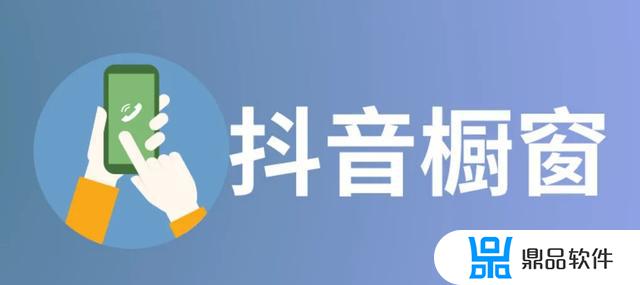 抖音橱窗

鼎品软件